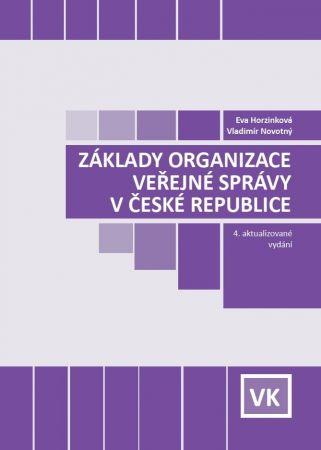 Eva Horzinková
Vladimír Novotný

ZÁKLADY ORGANIZACE VEŘEJNÉ SPRÁVY V ČESKÉ REPUBLICE

4. aktualizované vydání

VK